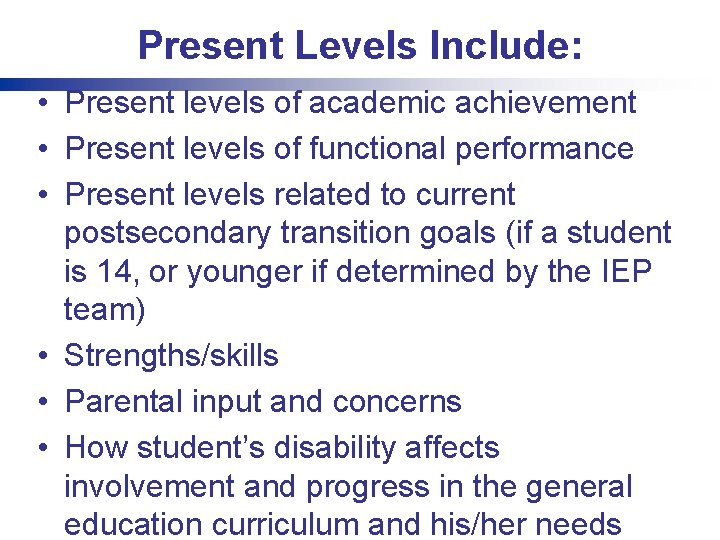 Present Levels Include:

• Present levels of academic achievement
• Present levels of functional performance
• Present levels related to current postsecondary transition goals (if a student is 14, or younger if determined by the IEP team)
• Strengths/skills
• Parental input and concerns
• How student's disability affects involvement and progress in the general education curriculum and his/her needs